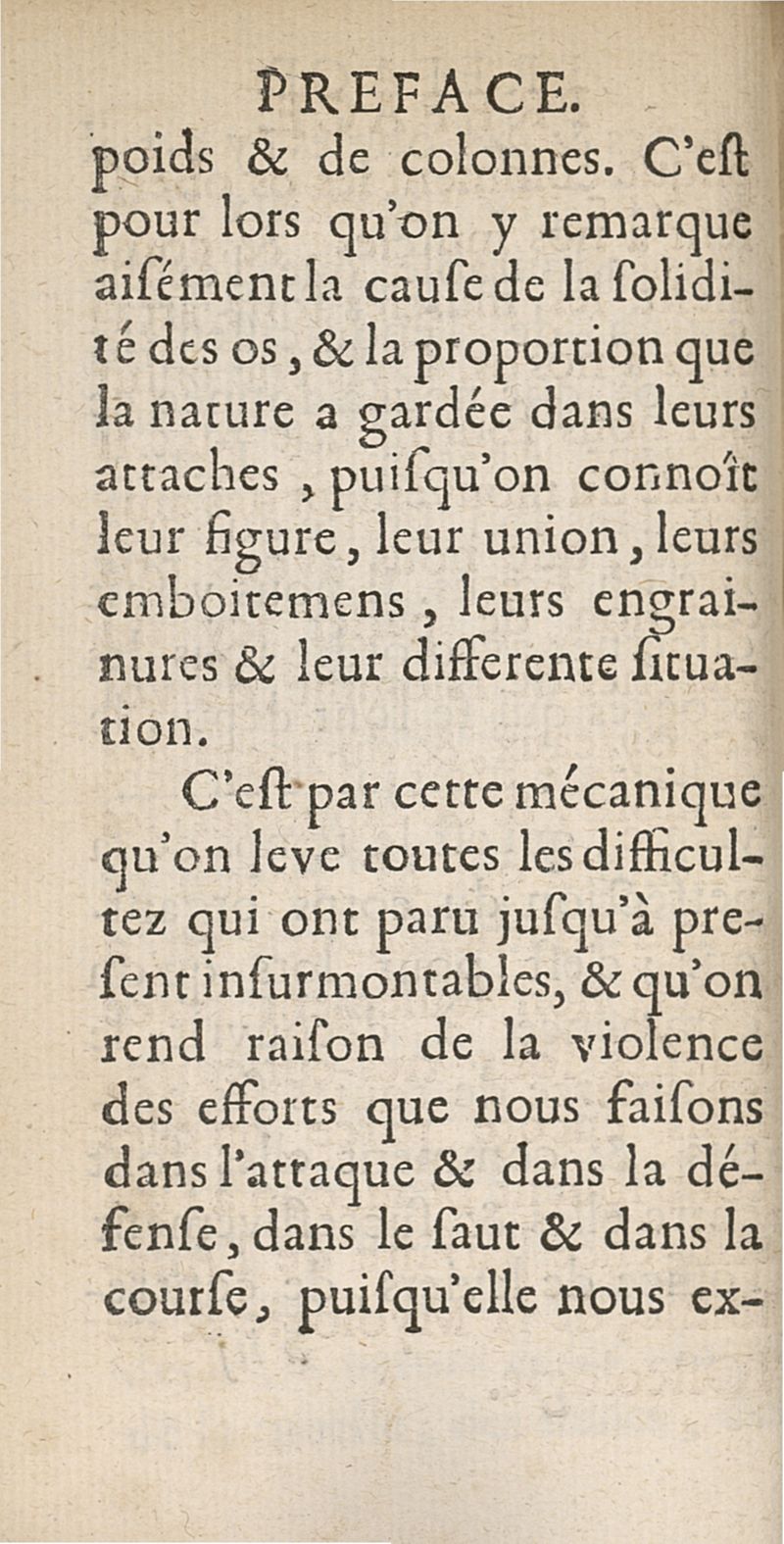 PREFACE.

poids & de colonnes. C'eſt pour lors qu'on y remarque aiſément la cauſe de la ſolidité des os, & la proportion que la nature a gardée dans leurs attaches, puiſqu'on connoît leur figure, leur union, leurs emboitemens, leurs engrainures & leur differente ſituation.

C'eſt par cette mécanique qu'on leve toutes les difficultez qui ont paru juſqu'à preſent inſurmontables, & qu'on rend raiſon de la violence des efforts que nous faiſons dans l'attaque & dans la défenſe, dans le ſaut & dans la courſe, puiſqu'elle nous ex-